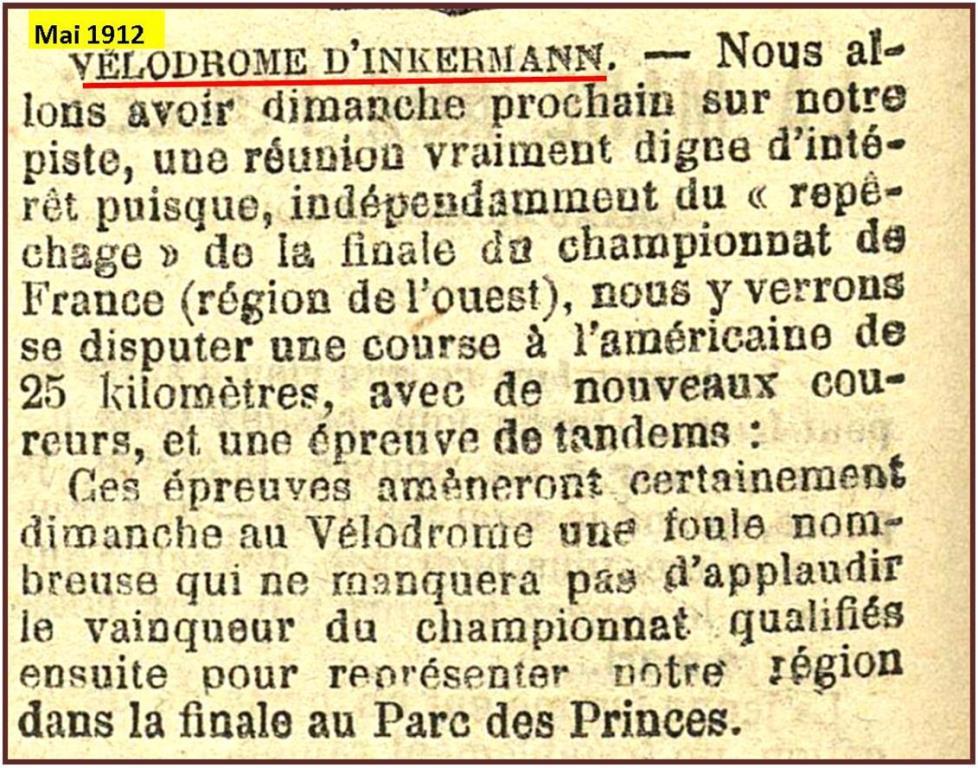 Mai 1912

VÉLODROME D'INKERMANN. — Nous allons avoir dimanche prochain sur notre piste, une réunion vraiment digne d'intérêt puisque, indépendamment du « repêchage » de la finale du championnat de France (région de l'ouest), nous y verrons se disputer une course à l'américaine de 25 kilomètres, avec de nouveaux coureurs, et une épreuve de tandems :

Ces épreuves amèneront certainement dimanche au Vélodrome une foule nombreuse qui ne manquera pas d'applaudir le vainqueur du championnat qualifiés ensuite pour représenter notre région dans la finale au Parc des Princes.